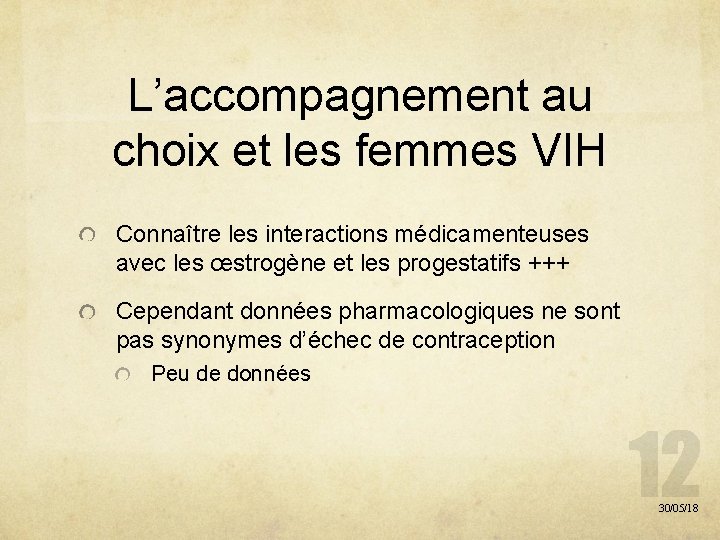 L’accompagnement au choix et les femmes VIH

Connaître les interactions médicamenteuses avec les œstrogène et les progestatifs +++

Cependant données pharmacologiques ne sont pas synonymes d’échec de contraception

Peu de données

12

30/05/18